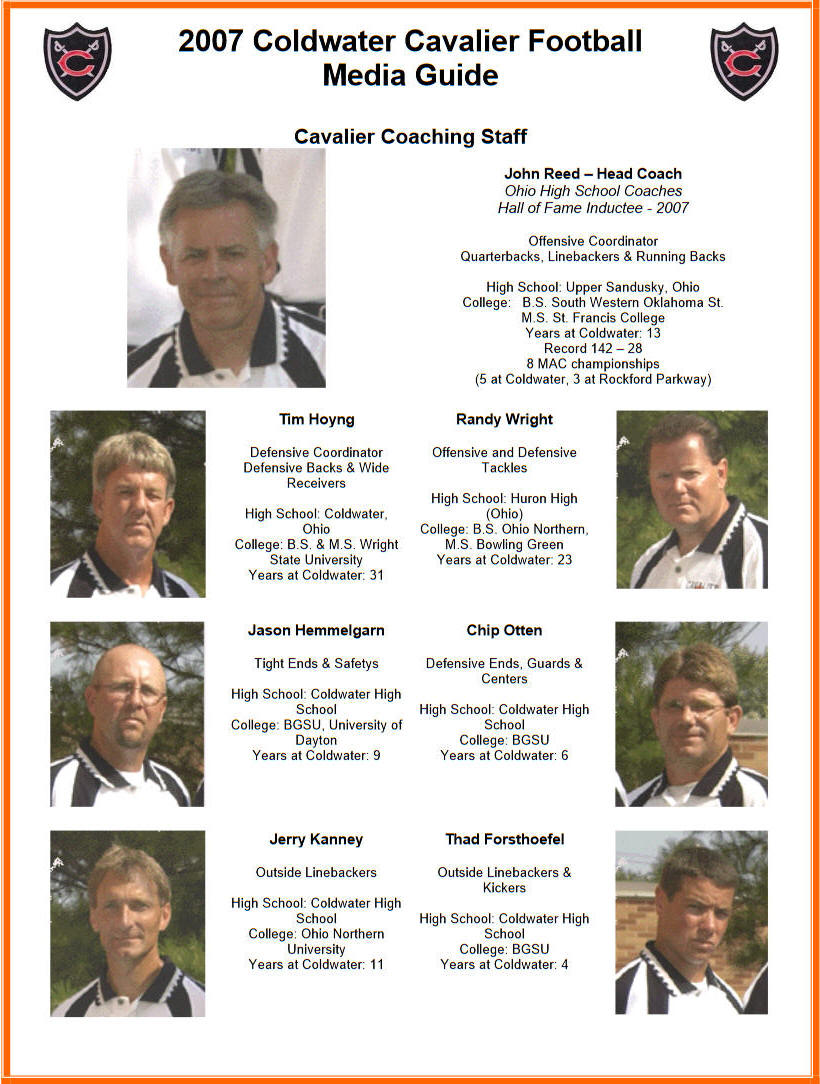 2007 Coldwater Cavalier Football Media Guide

Cavalier Coaching Staff

John Reed – Head Coach
Ohio High School Coaches
Hall of Fame Inductee - 2007

Offensive Coordinator
Quarterbacks, Linebackers & Running Backs

High School: Upper Sandusky, Ohio
College: B.S. South Western Oklahoma St.
M.S. St. Francis College
Years at Coldwater: 13
Record 142 – 28
8 MAC championships
(5 at Coldwater, 3 at Rockford Parkway)

Tim Hoyng

Defensive Coordinator
Defensive Backs & Wide Receivers

High School: Coldwater, Ohio
College: B.S. & M.S. Wright State University
Years at Coldwater: 31

Randy Wright

Offensive and Defensive Tackles

High School: Huron High (Ohio)
College: B.S. Ohio Northern, M.S. Bowling Green
Years at Coldwater: 23

Jason Hemmelgarn

Tight Ends & Safetys

High School: Coldwater High School
College: BGSU, University of Dayton
Years at Coldwater: 9

Chip Otten

Defensive Ends, Guards & Centers

High School: Coldwater High School
College: BGSU
Years at Coldwater: 6

Jerry Kanney

Outside Linebackers

High School: Coldwater High School
College: Ohio Northern University
Years at Coldwater: 11

Thad Forsthoefel

Outside Linebackers & Kickers

High School: Coldwater High School
College: BGSU
Years at Coldwater: 4